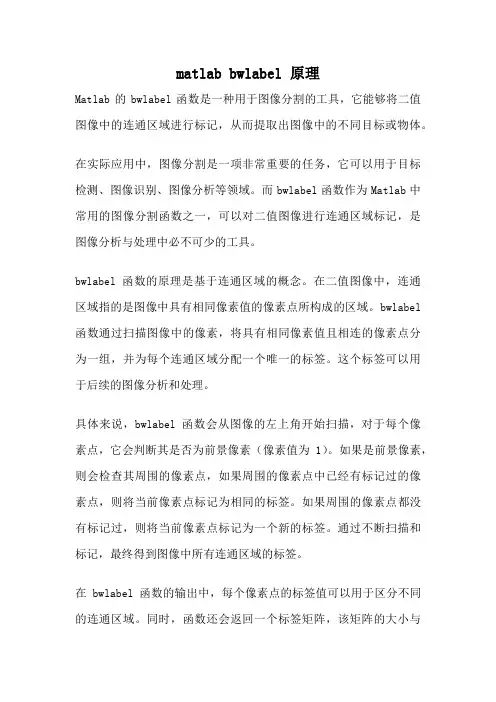 matlab bwlabel 原理

Matlab 的 bwlabel 函数是一种用于图像分割的工具，它能够将二值图像中的连通区域进行标记，从而提取出图像中的不同目标或物体。

在实际应用中，图像分割是一项非常重要的任务，它可以用于目标检测、图像识别、图像分析等领域。而 bwlabel 函数作为 Matlab 中常用的图像分割函数之一，可以对二值图像进行连通区域标记，是图像分析与处理中必不可少的工具。

bwlabel 函数的原理是基于连通区域的概念。在二值图像中，连通区域指的是图像中具有相同像素值的像素点所构成的区域。bwlabel 函数通过扫描图像中的像素，将具有相同像素值且相连的像素点分为一组，并为每个连通区域分配一个唯一的标签。这个标签可以用于后续的图像分析和处理。

具体来说，bwlabel 函数会从图像的左上角开始扫描，对于每个像素点，它会判断其是否为前景像素（像素值为 1）。如果是前景像素，则会检查其周围的像素点，如果周围的像素点中已经有标记过的像素点，则将当前像素点标记为相同的标签。如果周围的像素点都没有标记过，则将当前像素点标记为一个新的标签。通过不断扫描和标记，最终得到图像中所有连通区域的标签。

在 bwlabel 函数的输出中，每个像素点的标签值可以用于区分不同的连通区域。同时，函数还会返回一个标签矩阵，该矩阵的大小与